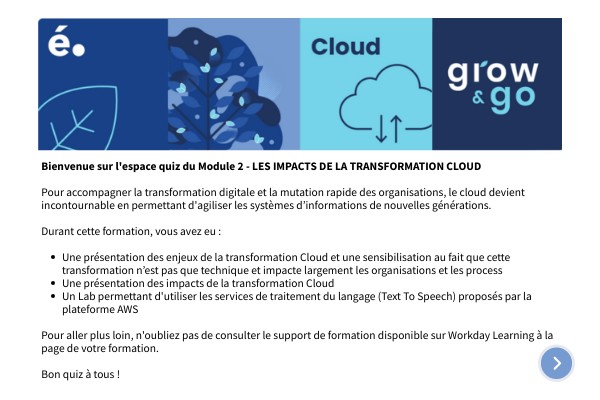 é.

Cloud

grow & go

Bienvenue sur l'espace quiz du Module 2 - LES IMPACTS DE LA TRANSFORMATION CLOUD

Pour accompagner la transformation digitale et la mutation rapide des organisations, le cloud devient incontournable en permettant d'agiliser les systèmes d'informations de nouvelles générations.

Durant cette formation, vous avez eu :

- Une présentation des enjeux de la transformation Cloud et une sensibilisation au fait que cette transformation n'est pas que technique et impacte largement les organisations et les process
- Une présentation des impacts de la transformation Cloud
- Un Lab permettant d'utiliser les services de traitement du langage (Text To Speech) proposés par la plateforme AWS

Pour aller plus loin, n'oubliez pas de consulter le support de formation disponible sur Workday Learning à la page de votre formation.

Bon quiz à tous !